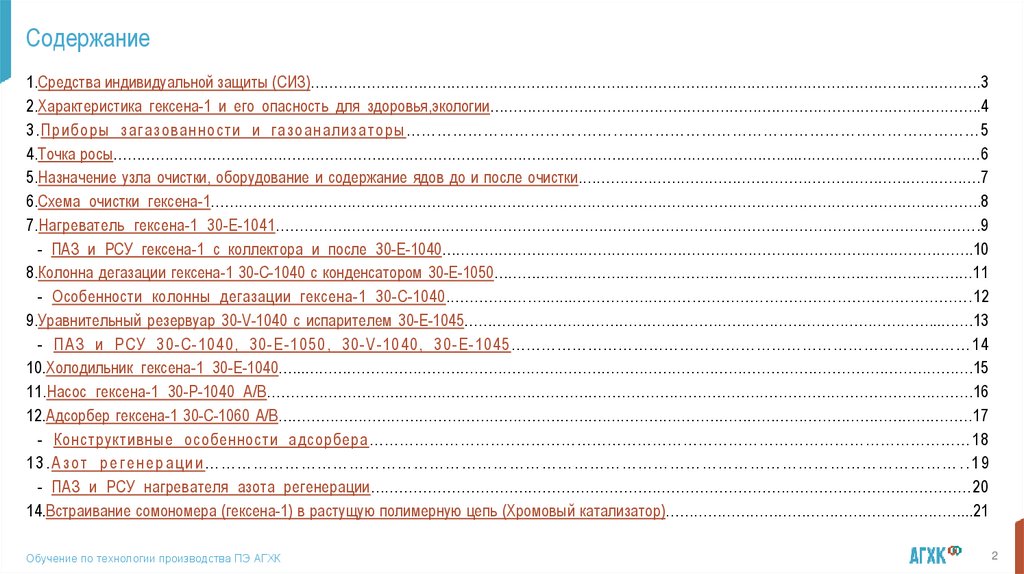 Содержание

1.Средства индивидуальной защиты (СИЗ) 3

2.Характеристика гексена-1 и его опасность для здоровья,экологии 4

3.Приборы загазованности и газоанализаторы 5

4.Точка росы 6

5.Назначение узла очистки, оборудование и содержание ядов до и после очистки 7

6.Схема очистки гексена-1 8

7.Нагреватель гексена-1 30-Е-1041 9

- ПАЗ и РСУ гексена-1 с коллектора и после 30-Е-1040 10

8.Колонна дегазации гексена-1 30-С-1040 с конденсатором 30-Е-1050 11

- Особенности колонны дегазации гексена-1 30-С-1040 12

9.Уравнительный резервуар 30-V-1040 с испарителем 30-Е-1045 13

- ПАЗ и РСУ 30-С-1040, 30-Е-1050, 30-V-1040, 30-Е-1045 14

10.Холодильник гексена-1 30-Е-1040 15

11.Насос гексена-1 30-Р-1040 А/В 16

12.Адсорбер гексена-1 30-С-1060 А/В 17

- Конструктивные особенности адсорбера 18

13.Азот регенерации 19

- ПАЗ и РСУ нагревателя азота регенерации 20

14.Встраивание сомономера (гексена-1) в растущую полимерную цепь (Хромовый катализатор) 21

Обучение по технологии производства ПЭ АГХК

АГХК

2